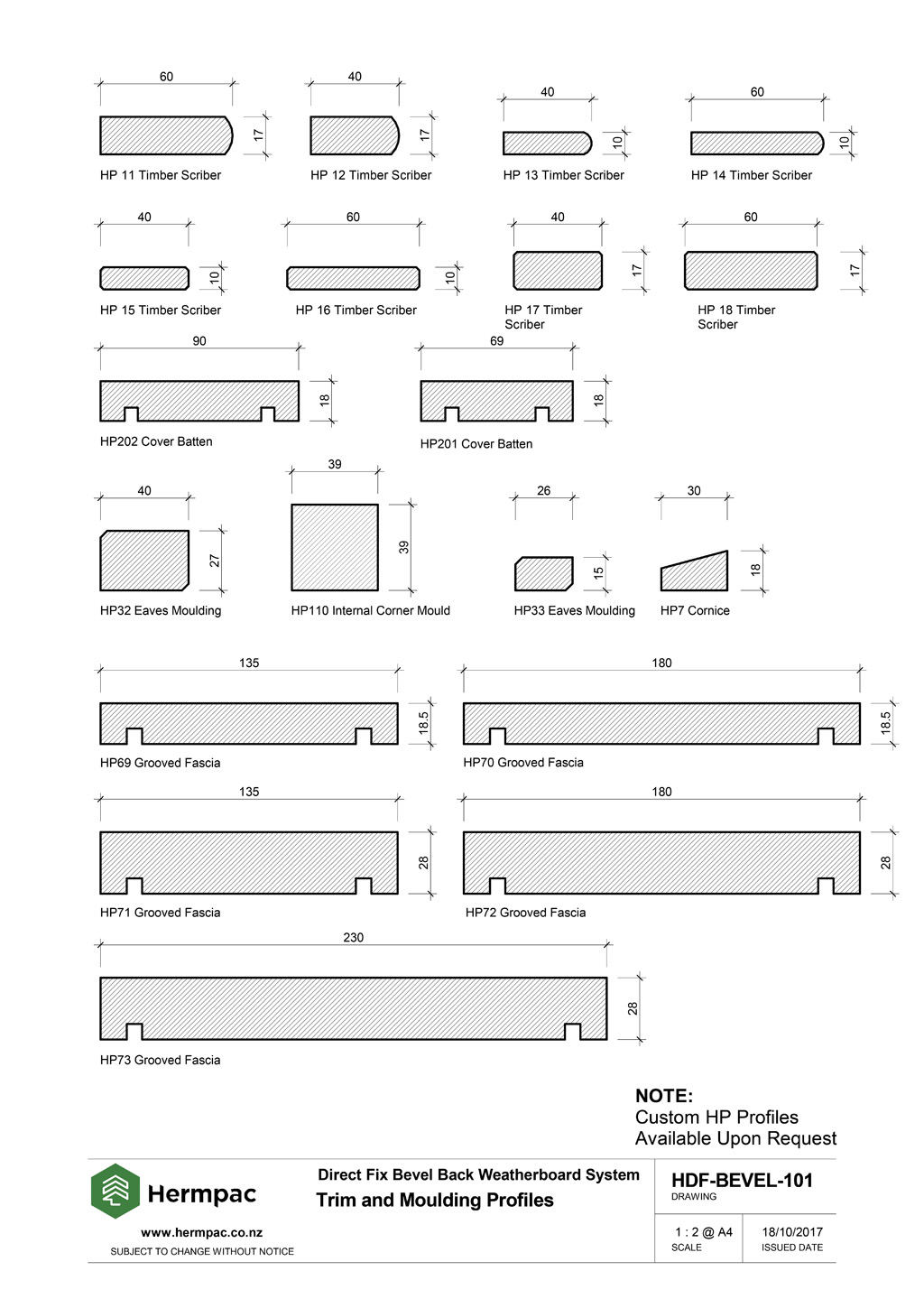 60
17
HP 11 Timber Scriber

40
17
HP 12 Timber Scriber

40
10
HP 13 Timber Scriber

60
10
HP 14 Timber Scriber

40
10
HP 15 Timber Scriber

60
10
HP 16 Timber Scriber

40
17
HP 17 Timber Scriber

60
17
HP 18 Timber Scriber

90
18
HP202 Cover Batten

69
18
HP201 Cover Batten

40
27
HP32 Eaves Moulding

39
39
HP110 Internal Corner Mould

26
15
HP33 Eaves Moulding

30
18
HP7 Cornice

135
18.5
HP69 Grooved Fascia

180
18.5
HP70 Grooved Fascia

135
28
HP71 Grooved Fascia

180
28
HP72 Grooved Fascia

230
28
HP73 Grooved Fascia

NOTE:
Custom HP Profiles
Available Upon Request

Hermpac
www.hermpac.co.nz
SUBJECT TO CHANGE WITHOUT NOTICE

Direct Fix Bevel Back Weatherboard System
Trim and Moulding Profiles

HDF-BEVEL-101
DRAWING

1 : 2 @ A4
SCALE

18/10/2017
ISSUED DATE